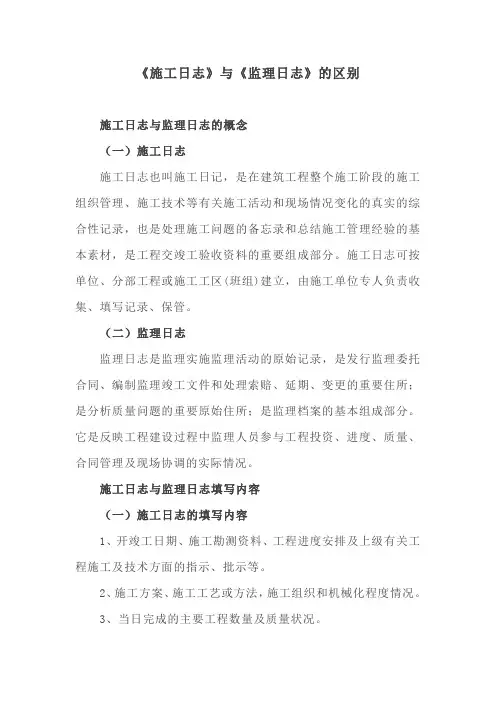 《施工日志》与《监理日志》的区别

施工日志与监理日志的概念

（一）施工日志

施工日志也叫施工日记，是在建筑工程整个施工阶段的施工组织管理、施工技术等有关施工活动和现场情况变化的真实的综合性记录，也是处理施工问题的备忘录和总结施工管理经验的基本素材，是工程交竣工验收资料的重要组成部分。施工日志可按单位、分部工程或施工工区(班组)建立，由施工单位专人负责收集、填写记录、保管。

（二）监理日志

监理日志是监理实施监理活动的原始记录，是发行监理委托合同、编制监理竣工文件和处理索赔、延期、变更的重要住所；是分析质量问题的重要原始住所；是监理档案的基本组成部分。它是反映工程建设过程中监理人员参与工程投资、进度、质量、合同管理及现场协调的实际情况。

施工日志与监理日志填写内容

（一）施工日志的填写内容

1、开竣工日期、施工勘测资料、工程进度安排及上级有关工程施工及技术方面的指示、批示等。

2、施工方案、施工工艺或方法，施工组织和机械化程度情况。

3、当日完成的主要工程数量及质量状况。